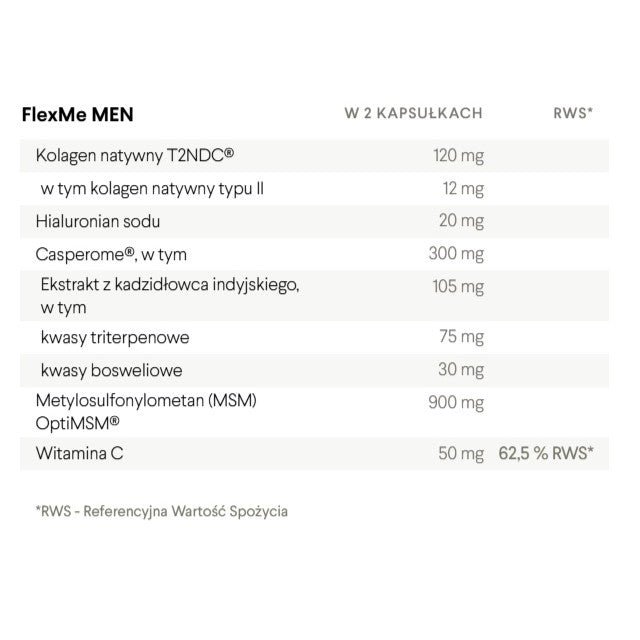 | FlexMe MEN | W 2 KAPSUŁKACH | RWS* |
|---|---|---|
| Kolagen natywny T2NDC® | 120 mg | |
| w tym kolagen natywny typu II | 12 mg | |
| Hialuronian sodu | 20 mg | |
| Casperome®, w tym | 300 mg | |
| Ekstrakt z kadzidłowca indyjskiego, w tym | 105 mg | |
| kwasy triterpenowe | 75 mg | |
| kwasy bosweliowe | 30 mg | |
| Metylosulfonylometan (MSM) OptiMSM® | 900 mg | |
| Witamina C | 50 mg | 62,5 % RWS* |

*RWS - Referencyjna Wartość Spożycia